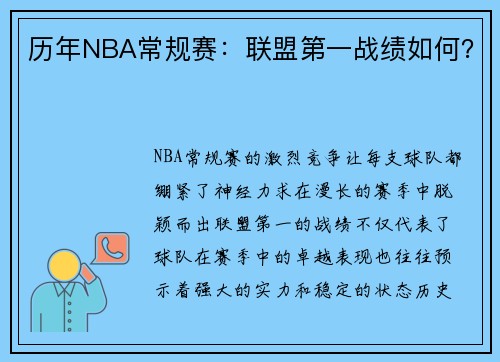 历年NBA常规赛：联盟第一战绩如何？

NBA常规赛的激烈竞争让每支球队都绷紧了神经力求在漫长的赛季中脱颖而出联盟第一的战绩不仅代表了球队在赛季中的卓越表现也往往预示着强大的实力和稳定的状态历史